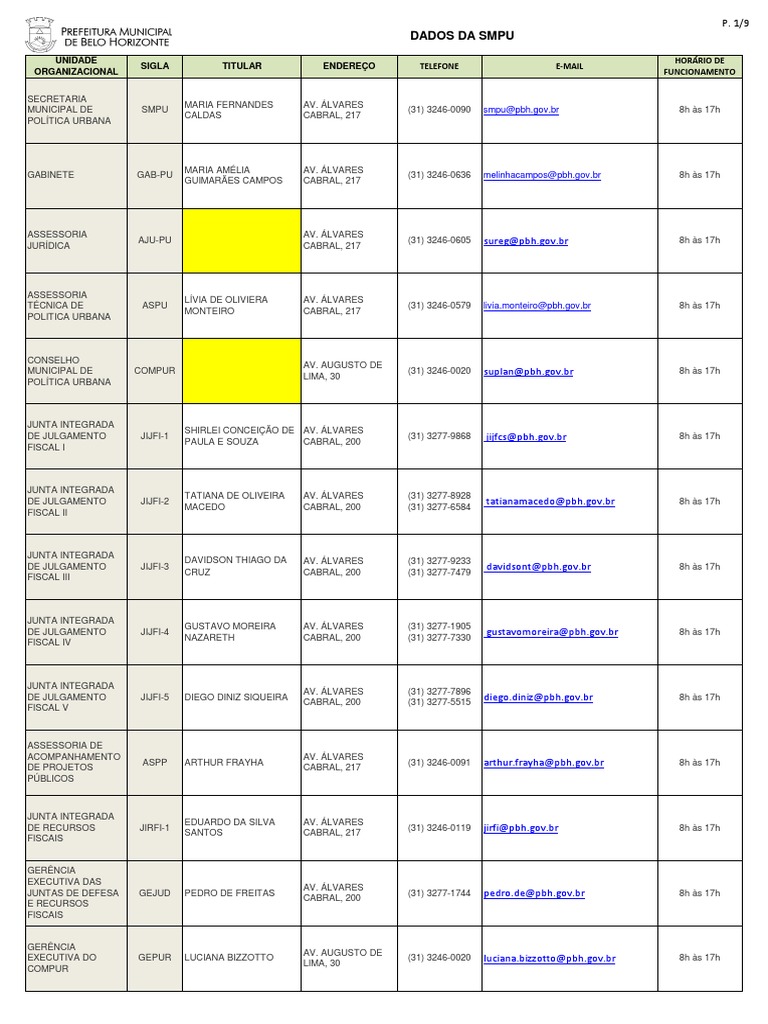 PREFEITURA MUNICIPAL DE BELO HORIZONTE

DADOS DA SMPU

P. 1/9

| UNIDADE ORGANIZACIONAL | SIGLA | TITULAR | ENDEREÇO | TELEFONE | E-MAIL | HORÁRIO DE FUNCIONAMENTO |
|---|---|---|---|---|---|---|
| SECRETARIA MUNICIPAL DE POLÍTICA URBANA | SMPU | MARIA FERNANDES CALDAS | AV. ÁLVARES CABRAL, 217 | (31) 3246-0090 | smpu@pbh.gov.br | 8h às 17h |
| GABINETE | GAB-PU | MARIA AMÉLIA GUIMARÃES CAMPOS | AV. ÁLVARES CABRAL, 217 | (31) 3246-0636 | melinhacampos@pbh.gov.br | 8h às 17h |
| ASSESSORIA JURÍDICA | AJU-PU | | AV. ÁLVARES CABRAL, 217 | (31) 3246-0605 | sureg@pbh.gov.br | 8h às 17h |
| ASSESSORIA TÉCNICA DE POLITICA URBANA | ASPU | LÍVIA DE OLIVIERA MONTEIRO | AV. ÁLVARES CABRAL, 217 | (31) 3246-0579 | livia.monteiro@pbh.gov.br | 8h às 17h |
| CONSELHO MUNICIPAL DE POLÍTICA URBANA | COMPUR | | AV. AUGUSTO DE LIMA, 30 | (31) 3246-0020 | suplan@pbh.gov.br | 8h às 17h |
| JUNTA INTEGRADA DE JULGAMENTO FISCAL I | JIJFI-1 | SHIRLEI CONCEIÇÃO DE PAULA E SOUZA | AV. ÁLVARES CABRAL, 200 | (31) 3277-9868 | jijfcs@pbh.gov.br | 8h às 17h |
| JUNTA INTEGRADA DE JULGAMENTO FISCAL II | JIJFI-2 | TATIANA DE OLIVEIRA MACEDO | AV. ÁLVARES CABRAL, 200 | (31) 3277-8928 (31) 3277-6584 | tatianamacedo@pbh.gov.br | 8h às 17h |
| JUNTA INTEGRADA DE JULGAMENTO FISCAL III | JIJFI-3 | DAVIDSON THIAGO DA CRUZ | AV. ÁLVARES CABRAL, 200 | (31) 3277-9233 (31) 3277-7479 | davidsont@pbh.gov.br | 8h às 17h |
| JUNTA INTEGRADA DE JULGAMENTO FISCAL IV | JIJFI-4 | GUSTAVO MOREIRA NAZARETH | AV. ÁLVARES CABRAL, 200 | (31) 3277-1905 (31) 3277-7330 | gustavomoreira@pbh.gov.br | 8h às 17h |
| JUNTA INTEGRADA DE JULGAMENTO FISCAL V | JIJFI-5 | DIEGO DINIZ SIQUEIRA | AV. ÁLVARES CABRAL, 200 | (31) 3277-7896 (31) 3277-5515 | diego.diniz@pbh.gov.br | 8h às 17h |
| ASSESSORIA DE ACOMPANHAMENTO DE PROJETOS PÚBLICOS | ASPP | ARTHUR FRAYHA | AV. ÁLVARES CABRAL, 217 | (31) 3246-0091 | arthur.frayha@pbh.gov.br | 8h às 17h |
| JUNTA INTEGRADA DE RECURSOS FISCAIS | JIRFI-1 | EDUARDO DA SILVA SANTOS | AV. ÁLVARES CABRAL, 217 | (31) 3246-0119 | jirfi@pbh.gov.br | 8h às 17h |
| GERÊNCIA EXECUTIVA DAS JUNTAS DE DEFESA E RECURSOS FISCAIS | GEJUD | PEDRO DE FREITAS | AV. ÁLVARES CABRAL, 200 | (31) 3277-1744 | pedro.de@pbh.gov.br | 8h às 17h |
| GERÊNCIA EXECUTIVA DO COMPUR | GEPUR | LUCIANA BIZZOTTO | AV. AUGUSTO DE LIMA, 30 | (31) 3246-0020 | luciana.bizzotto@pbh.gov.br | 8h às 17h |